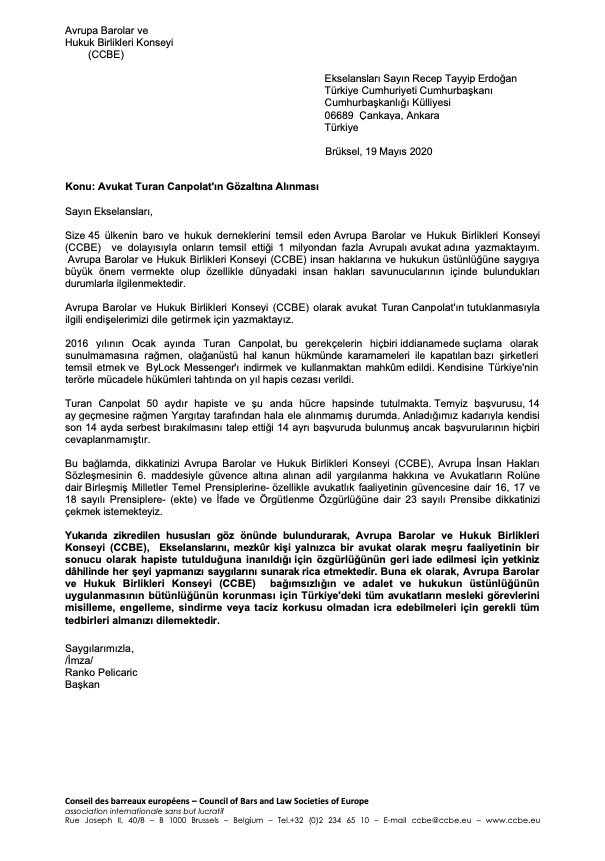 Avrupa Barolar ve
Hukuk Birlikleri Konseyi
(CCBE)

Ekselansları Sayın Recep Tayyip Erdoğan
Türkiye Cumhuriyeti Cumhurbaşkanı
Cumhurbaşkanlığı Külliyesi
06689 Çankaya, Ankara
Türkiye

Brüksel, 19 Mayıs 2020

Konu: Avukat Turan Canpolat'ın Gözaltına Alınması

Sayın Ekselansları,

Size 45 ülkenin baro ve hukuk derneklerini temsil eden Avrupa Barolar ve Hukuk Birlikleri Konseyi (CCBE) ve dolayısıyla onların temsil ettiği 1 milyondan fazla Avrupalı avukat adına yazmaktayım. Avrupa Barolar ve Hukuk Birlikleri Konseyi (CCBE) insan haklarına ve hukukun üstünlüğüne saygıya büyük önem vermekte olup özellikle dünyadaki insan hakları savunucularının içinde bulundukları durumlarla ilgilenmektedir.

Avrupa Barolar ve Hukuk Birlikleri Konseyi (CCBE) olarak avukat Turan Canpolat'ın tutuklanmasıyla ilgili endişelerimizi dile getirmek için yazmaktayız.

2016 yılının Ocak ayında Turan Canpolat, bu gerekçelerin hiçbiri iddianamede suçlama olarak sunulmamasına rağmen, olağanüstü hal kanun hükmünde kararnameleri ile kapatılan bazı şirketleri temsil etmek ve ByLock Messenger'ı indirmek ve kullanmaktan mahkûm edildi. Kendisine Türkiye'nin terörle mücadele hükümleri tahtında on yıl hapis cezası verildi.

Turan Canpolat 50 aydır hapiste ve şu anda hücre hapsinde tutulmakta. Temyiz başvurusu, 14 ay geçmesine rağmen Yargıtay tarafından hala ele alınmamış durumda. Anladığımız kadarıyla kendisi son 14 ayda serbest bırakılmasını talep ettiği 14 ayrı başvuruda bulunmuş ancak başvurularının hiçbiri cevaplanmamıştır.

Bu bağlamda, dikkatinizi Avrupa Barolar ve Hukuk Birlikleri Konseyi (CCBE), Avrupa İnsan Hakları Sözleşmesinin 6. maddesiyle güvence altına alınan adil yargılanma hakkına ve Avukatların Rolüne dair Birleşmiş Milletler Temel Prensiplerine- özellikle avukatlık faaliyetinin güvencesine dair 16, 17 ve 18 sayılı Prensiplere- (ekte) ve İfade ve Örgütlenme Özgürlüğüne dair 23 sayılı Prensibe dikkatinizi çekmek istemekteyiz.

Yukarıda zikredilen hususları göz önünde bulundurarak, Avrupa Barolar ve Hukuk Birlikleri Konseyi (CCBE), Ekselanslarını, mezkûr kişi yalnızca bir avukat olarak meşru faaliyetinin bir sonucu olarak hapiste tutulduğuna inanıldığı için özgürlüğünün geri iade edilmesi için yetkiniz dâhilinde her şeyi yapmanızı saygılarını sunarak rica etmektedir. Buna ek olarak, Avrupa Barolar ve Hukuk Birlikleri Konseyi (CCBE) bağımsızlığın ve adalet ve hukukun üstünlüğünün uygulanmasının bütünlüğünün korunması için Türkiye'deki tüm avukatların mesleki görevlerini misilleme, engelleme, sindirme veya taciz korkusu olmadan icra edebilmeleri için gerekli tüm tedbirleri almanızı dilemektedir.

Saygılarımızla,
/İmza/
Ranko Pelicaric
Başkan

Conseil des barreaux européens – Council of Bars and Law Societies of Europe
association internationale sans but lucratif
Rue Joseph II, 40/8 – B 1000 Brussels – Belgium – Tel.+32 (0)2 234 65 10 – E-mail ccbe@ccbe.eu – www.ccbe.eu